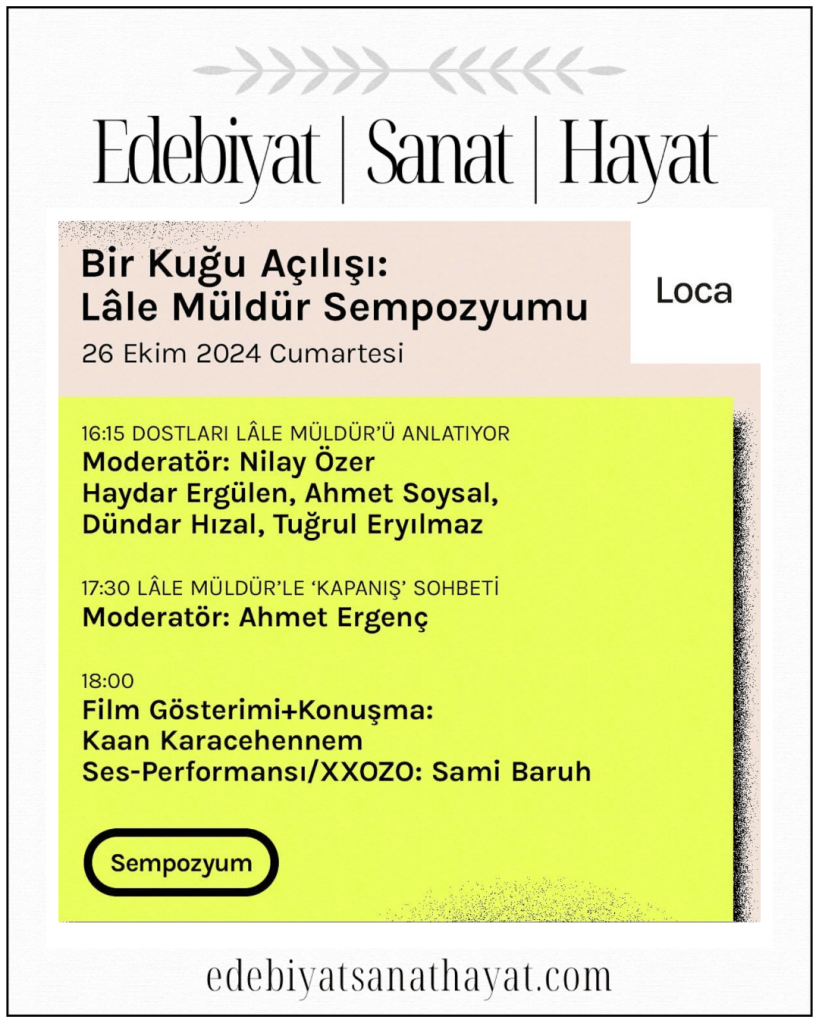 Edebiyat | Sanat | Hayat

Bir Kuğu Açılışı:
Lâle Müldür Sempozyumu
26 Ekim 2024 Cumartesi

Loca

16:15 DOSTLARI LÂLE MÜLDÜR'Ü ANLATIYOR
Moderatör: Nilay Özer
Haydar Ergülen, Ahmet Soysal,
Dündar Hızal, Tuğrul Eryılmaz

17:30 LÂLE MÜLDÜR'LE 'KAPANIŞ' SOHBETİ
Moderatör: Ahmet Ergenç

18:00
Film Gösterimi+Konuşma:
Kaan Karacehennem
Ses-Performansı/XXOZO: Sami Baruh

Sempozyum

edebiyatsanathayat.com